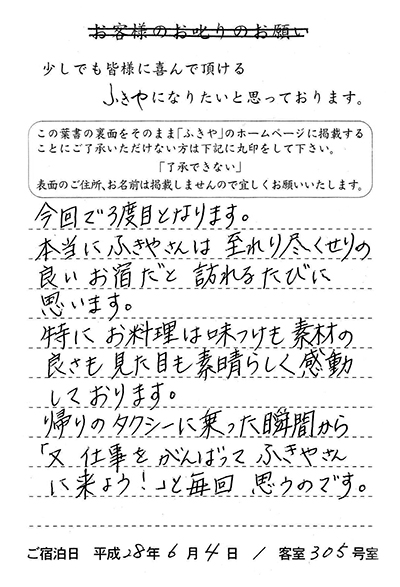 お客様のお叱りのお願い

少しでも皆様に喜んで頂ける

ふきやになりたいと思っております。

この葉書の裏面をそのまま「ふきや」のホームページに掲載することにご了承いただけない方は下記に丸印をして下さい。
「了承できない」
表面のご住所、お名前は掲載しませんので宜しくお願いいたします。

今回で3度目となります。
本当にふきやさんは至れり尽くせりの良いお宿だと訪れるたびに思います。
特にお料理は味つけも素材の良さも見た目も素晴らしく感動しております。
帰りのタクシーに乗った瞬間から「又仕事をがんばってふきやさんに来よう!」と毎回思うのです。

ご宿泊日 平成28年6月4日 / 客室305号室